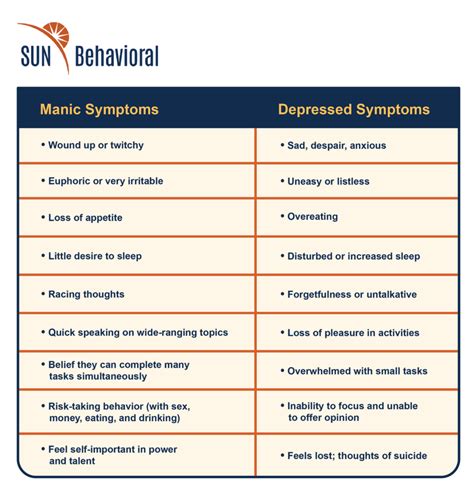 SUN Behavioral

| Manic Symptoms | Depressed Symptoms |
|---|---|
| • Wound up or twitchy | • Sad, despair, anxious |
| • Euphoric or very irritable | • Uneasy or listless |
| • Loss of appetite | • Overeating |
| • Little desire to sleep | • Disturbed or increased sleep |
| • Racing thoughts | • Forgetfulness or untalkative |
| • Quick speaking on wide-ranging topics | • Loss of pleasure in activities |
| • Belief they can complete many tasks simultaneously | • Overwhelmed with small tasks |
| • Risk-taking behavior (with sex, money, eating, and drinking) | • Inability to focus and unable to offer opinion |
| • Feel self-important in power and talent | • Feels lost; thoughts of suicide |